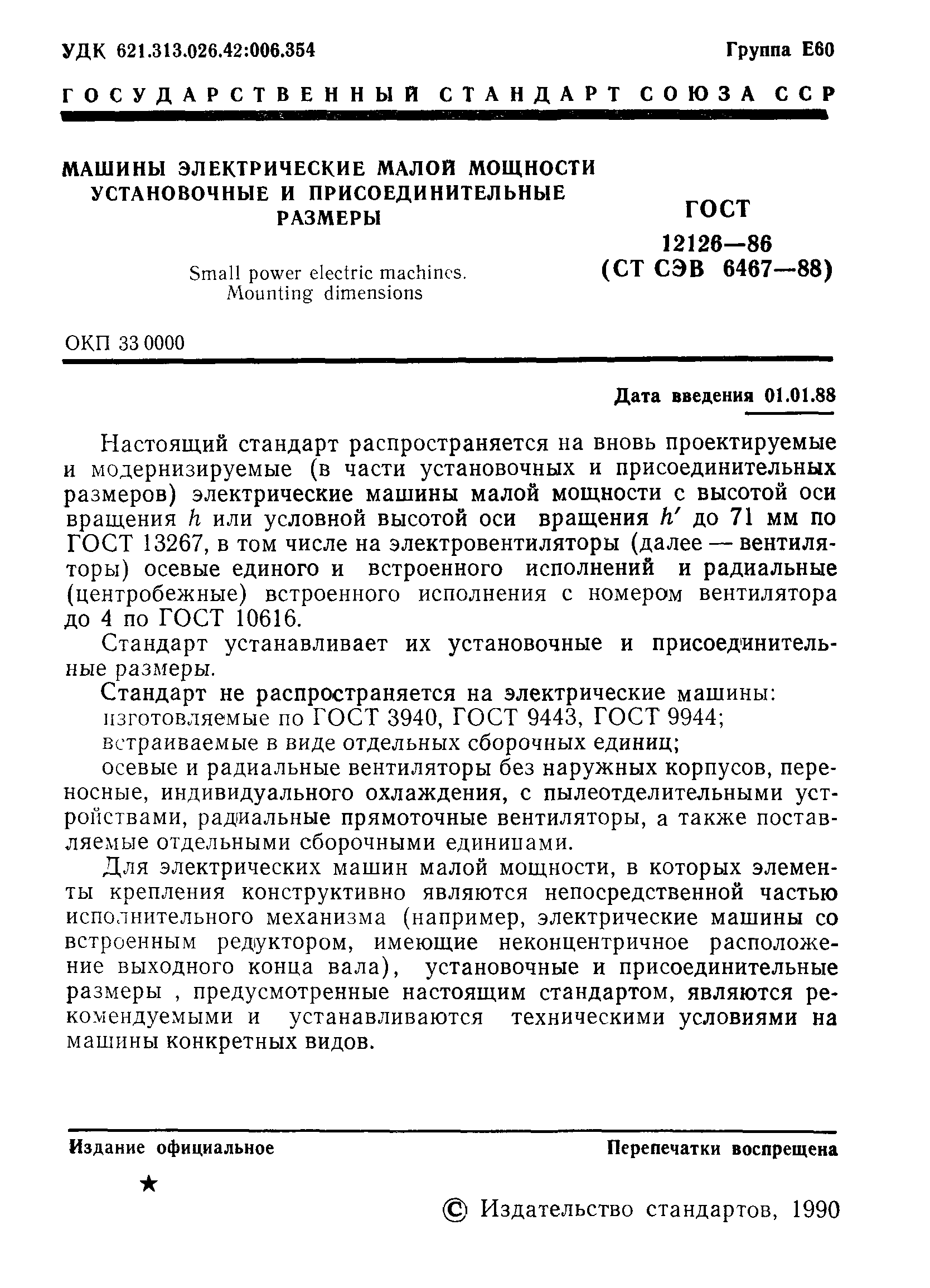 УДК 621.313.026.42:006.354

Группа Е60

ГОСУДАРСТВЕННЫЙ СТАНДАРТ СОЮЗА ССР

МАШИНЫ ЭЛЕКТРИЧЕСКИЕ МАЛОЙ МОЩНОСТИ УСТАНОВОЧНЫЕ И ПРИСОЕДИНИТЕЛЬНЫЕ РАЗМЕРЫ

Small power electric machines. Mounting dimensions

ГОСТ 12126—86 (СТ СЭВ 6467—88)

ОКП 33 0000

Дата введения 01.01.88

Настоящий стандарт распространяется на вновь проектируемые и модернизируемые (в части установочных и присоединительных размеров) электрические машины малой мощности с высотой оси вращения $h$ или условной высотой оси вращения $h'$ до 71 мм по ГОСТ 13267, в том числе на электровентиляторы (далее — вентиляторы) осевые единого и встроенного исполнений и радиальные (центробежные) встроенного исполнения с номером вентилятора до 4 по ГОСТ 10616.

Стандарт устанавливает их установочные и присоединительные размеры.

Стандарт не распространяется на электрические машины:

изготовляемые по ГОСТ 3940, ГОСТ 9443, ГОСТ 9944;

встраиваемые в виде отдельных сборочных единиц;

осевые и радиальные вентиляторы без наружных корпусов, переносные, индивидуального охлаждения, с пылеотделительными устройствами, радиальные прямоточные вентиляторы, а также поставляемые отдельными сборочными единицами.

Для электрических машин малой мощности, в которых элементы крепления конструктивно являются непосредственной частью исполнительного механизма (например, электрические машины со встроенным редуктором, имеющие неконцентричное расположение выходного конца вала), установочные и присоединительные размеры , предусмотренные настоящим стандартом, являются рекомендуемыми и устанавливаются техническими условиями на машины конкретных видов.

Издание официальное

Перепечатки воспрещена

★

© Издательство стандартов, 1990